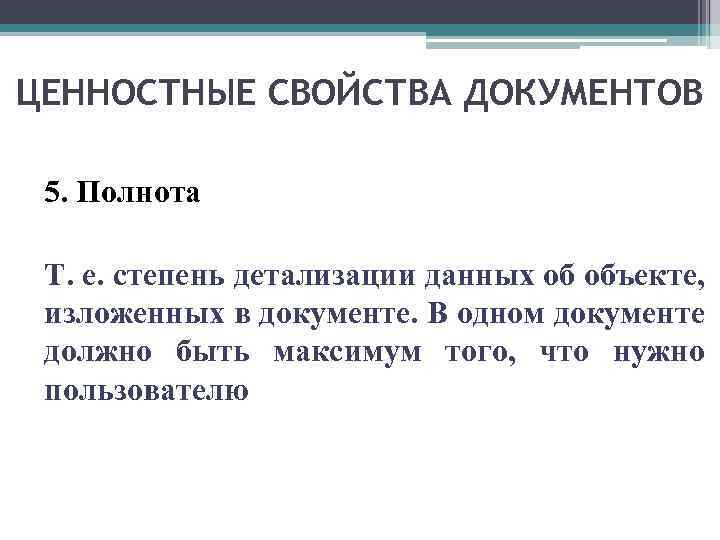 ЦЕННОСТНЫЕ СВОЙСТВА ДОКУМЕНТОВ

5. Полнота

Т. е. степень детализации данных об объекте, изложенных в документе. В одном документе должно быть максимум того, что нужно пользователю